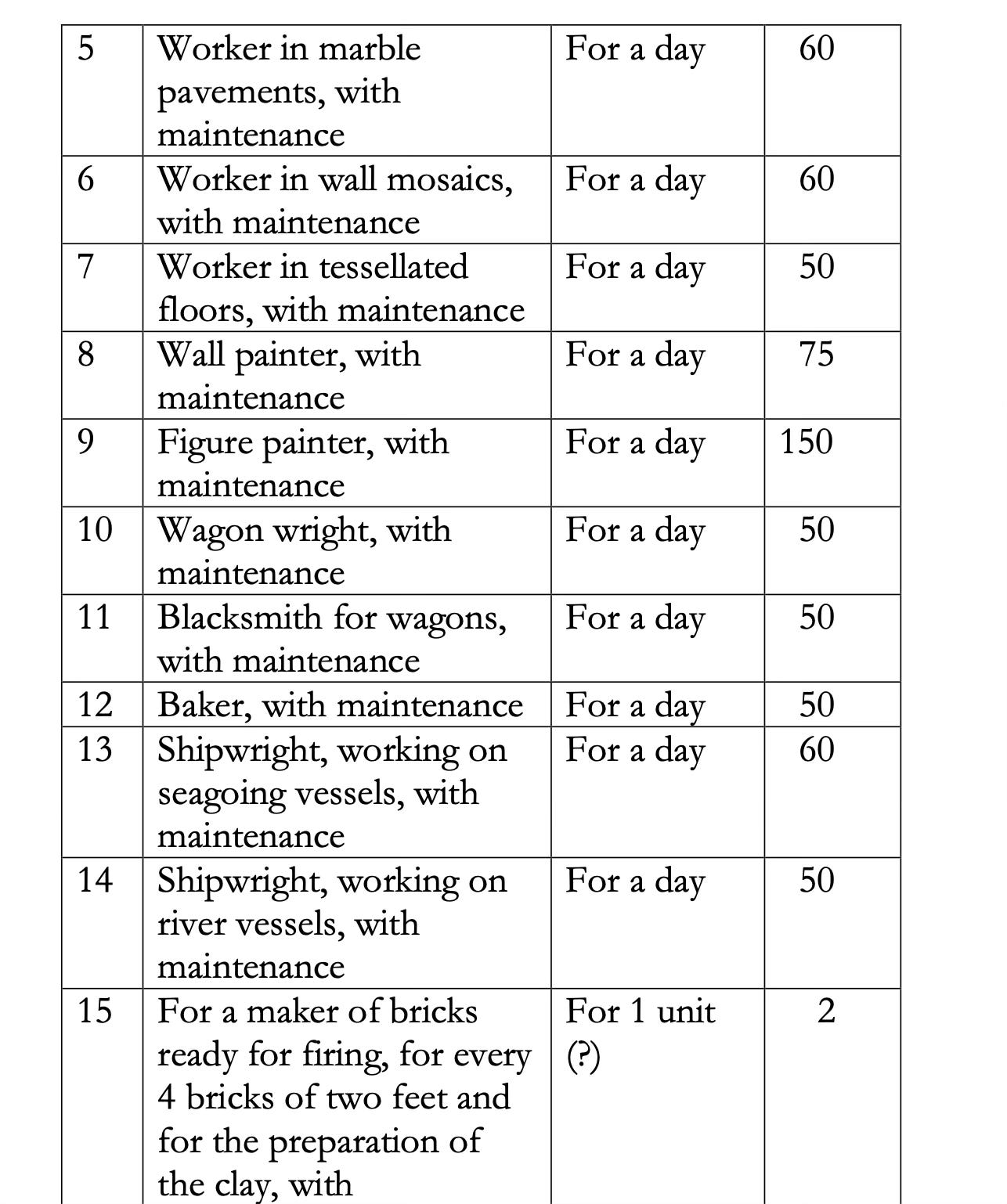 | 5 | Worker in marble pavements, with maintenance | For a day | 60 |
|---|---|---|---|
| 6 | Worker in wall mosaics, with maintenance | For a day | 60 |
| 7 | Worker in tessellated floors, with maintenance | For a day | 50 |
| 8 | Wall painter, with maintenance | For a day | 75 |
| 9 | Figure painter, with maintenance | For a day | 150 |
| 10 | Wagon wright, with maintenance | For a day | 50 |
| 11 | Blacksmith for wagons, with maintenance | For a day | 50 |
| 12 | Baker, with maintenance | For a day | 50 |
| 13 | Shipwright, working on seagoing vessels, with maintenance | For a day | 60 |
| 14 | Shipwright, working on river vessels, with maintenance | For a day | 50 |
| 15 | For a maker of bricks ready for firing, for every 4 bricks of two feet and for the preparation of the clay, with | For 1 unit (?) | 2 |